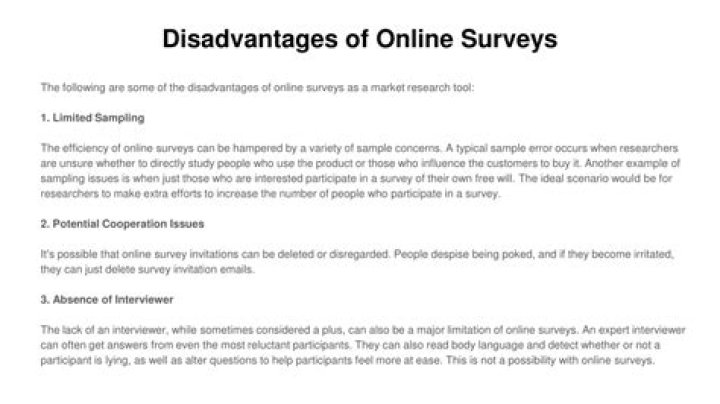 Disadvantages of Online Surveys

The following are some of the disadvantages of online surveys as a market research tool:

1. Limited Sampling

The efficiency of online surveys can be hampered by a variety of sample concerns. A typical sample error occurs when researchers are unsure whether to directly study people who use the product or those who influence the customers to buy it. Another example of sampling issues is when just those who are interested participate in a survey of their own free will. The ideal scenario would be for researchers to make extra efforts to increase the number of people who participate in a survey.

2. Potential Cooperation Issues

It's possible that online survey invitations can be deleted or disregarded. People despise being poked, and if they become irritated, they can just delete survey invitation emails.

3. Absence of Interviewer

The lack of an interviewer, while sometimes considered a plus, can also be a major limitation of online surveys. An expert interviewer can often get answers from even the most reluctant participants. They can also read body language and detect whether or not a participant is lying, as well as alter questions to help participants feel more at ease. This is not a possibility with online surveys.